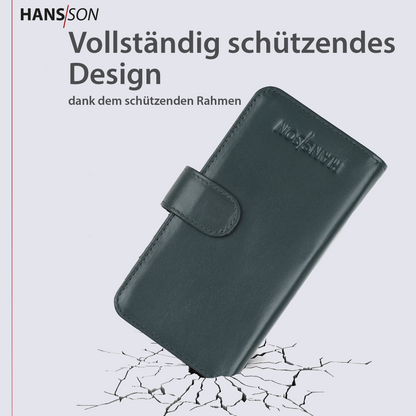 HANS/SON

Vollständig schützendes Design

dank dem schützenden Rahmen

HANS/SON